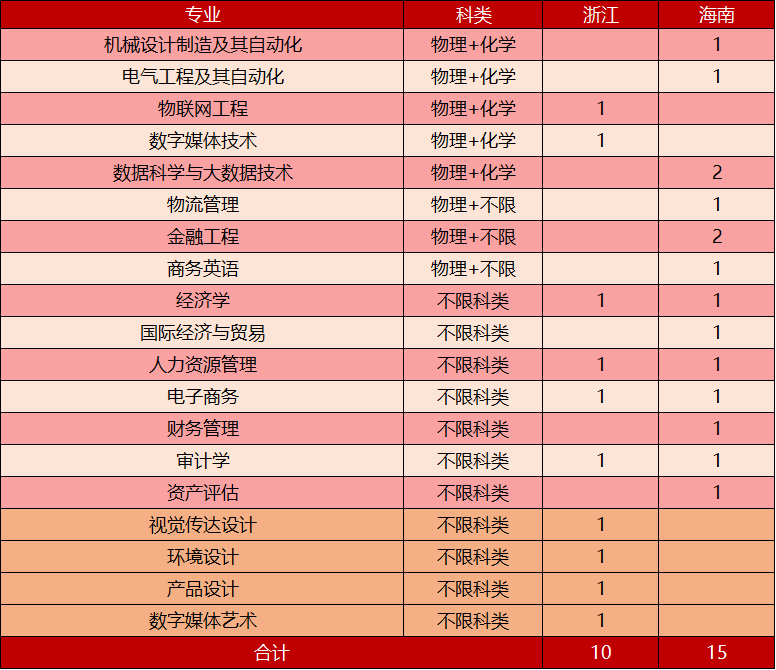 | 专业 | 科类 | 浙江 | 海南 |
|---|---|---|---|
| 机械设计制造及其自动化 | 物理+化学 |  | 1 |
| 电气工程及其自动化 | 物理+化学 |  | 1 |
| 物联网工程 | 物理+化学 | 1 |  |
| 数字媒体技术 | 物理+化学 | 1 |  |
| 数据科学与大数据技术 | 物理+化学 |  | 2 |
| 物流管理 | 物理+不限 |  | 1 |
| 金融工程 | 物理+不限 |  | 2 |
| 商务英语 | 物理+不限 |  | 1 |
| 经济学 | 不限科类 | 1 | 1 |
| 国际经济与贸易 | 不限科类 |  | 1 |
| 人力资源管理 | 不限科类 | 1 | 1 |
| 电子商务 | 不限科类 | 1 | 1 |
| 财务管理 | 不限科类 |  | 1 |
| 审计学 | 不限科类 | 1 | 1 |
| 资产评估 | 不限科类 |  | 1 |
| 视觉传达设计 | 不限科类 | 1 |  |
| 环境设计 | 不限科类 | 1 |  |
| 产品设计 | 不限科类 | 1 |  |
| 数字媒体艺术 | 不限科类 | 1 |  |
| 合计 |  | 10 | 15 |